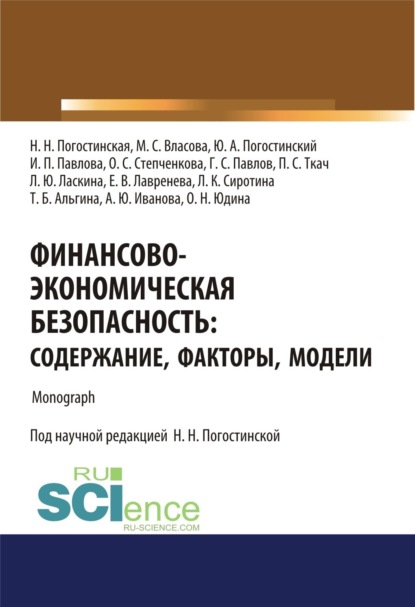 Н. Н. Погостинская, М. С. Власова, Ю. А. Погостинский
И. П. Павлова, О. С. Степченкова, Г. С. Павлов, П. С. Ткач
Л. Ю. Ласкина, Е. В. Лавренева, Л. К. Сиротина
Т. Б. Альгина, А. Ю. Иванова, О. Н. Юдина

ФИНАНСОВО-ЭКОНОМИЧЕСКАЯ БЕЗОПАСНОСТЬ: СОДЕРЖАНИЕ, ФАКТОРЫ, МОДЕЛИ

Monograph

Под научной редакцией Н. Н. Погостинской

RU SCIence
RU-SCIENCE.COM